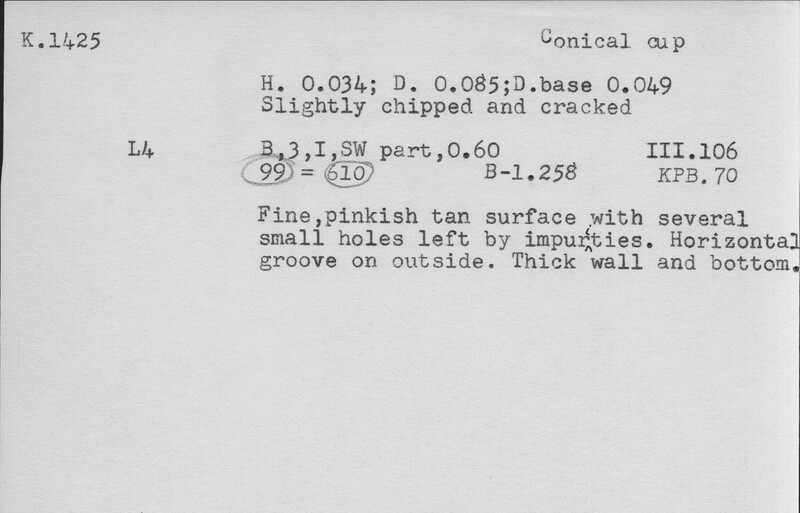 K.1425

Conical cup

H. 0.034; D. 0.085;D.base 0.049
Slightly chipped and cracked

L4

B,3,I,SW part,0.60

III.106

99 = 610

B-1.258

KPB.70

Fine,pinkish tan surface with several small holes left by impurities. Horizontal groove on outside. Thick wall and bottom.